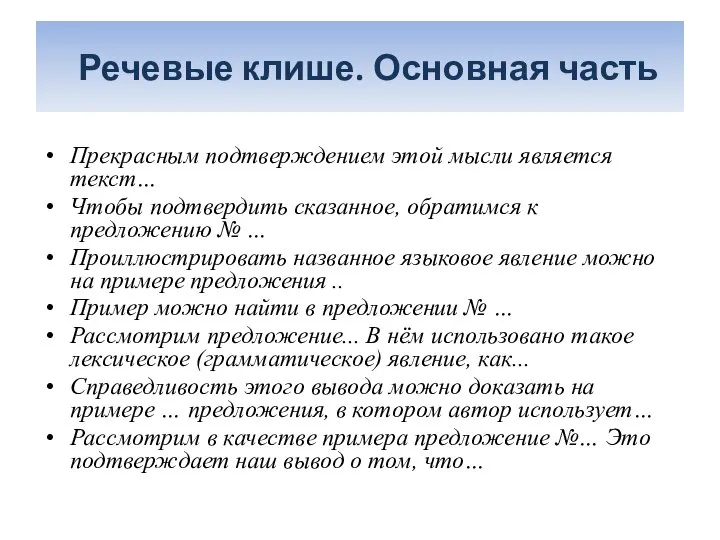 Речевые клише. Основная часть

• Прекрасным подтверждением этой мысли является текст…
• Чтобы подтвердить сказанное, обратимся к предложению № …
• Проиллюстрировать названное языковое явление можно на примере предложения ..
• Пример можно найти в предложении № …
• Рассмотрим предложение... В нём использовано такое лексическое (грамматическое) явление, как...
• Справедливость этого вывода можно доказать на примере … предложения, в котором автор использует…
• Рассмотрим в качестве примера предложение №… Это подтверждает наш вывод о том, что…